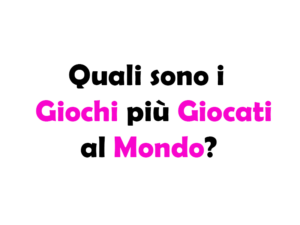 Quali sono i Giochi più Giocati al Mondo?